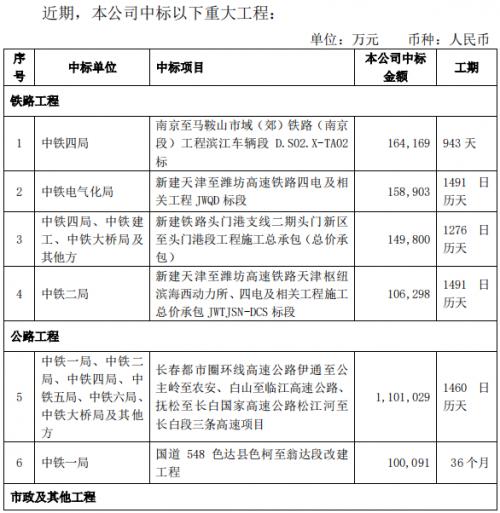 近期，本公司中标以下重大工程：

单位：万元　　币种：人民币

| 序号 | 中标单位 | 中标项目 | 本公司中标金额 | 工期 |
|---|---|---|---|---|
| 铁路工程 | | | | |
| 1 | 中铁四局 | 南京至马鞍山市域（郊）铁路（南京段）工程滨江车辆段 D.S02.X-TA02 标 | 164,169 | 943 天 |
| 2 | 中铁电气化局 | 新建天津至潍坊高速铁路四电及相关工程 JWQD 标段 | 158,903 | 1491 日历天 |
| 3 | 中铁四局、中铁建工、中铁大桥局及其他方 | 新建铁路头门港支线二期头门新区至头门港段工程施工总承包（总价承包） | 149,800 | 1276 日历天 |
| 4 | 中铁二局 | 新建天津至潍坊高速铁路天津枢纽滨海西动力所、四电及相关工程施工总价承包 JWTJSN-DCS 标段 | 106,298 | 1491 日历天 |
| 公路工程 | | | | |
| 5 | 中铁一局、中铁二局、中铁四局、中铁五局、中铁六局、中铁大桥局及其他方 | 长春都市圈环线高速公路伊通至公主岭至农安、白山至临江高速公路、抚松至长白国家高速公路松江河至长白段三条高速项目 | 1,101,029 | 1460 日历天 |
| 6 | 中铁一局 | 国道 548 色达县色柯至翁达段改建工程 | 100,091 | 36 个月 |
| 市政及其他工程 | | | | |